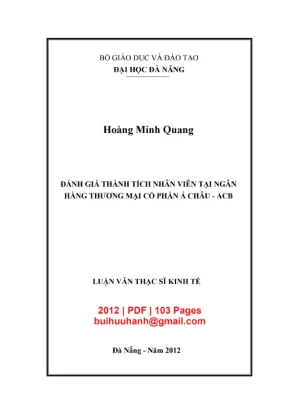 BỘ GIÁO DỤC VÀ ĐÀO TẠO
ĐẠI HỌC ĐÀ NẴNG

Hoàng Minh Quang

ĐÁNH GIÁ THÀNH TÍCH NHÂN VIÊN TẠI NGÂN HÀNG THƯƠNG MẠI CỔ PHẦN Á CHÂU - ACB

LUẬN VĂN THẠC SĨ KINH TẾ

2012 | PDF | 103 Pages
buihuuhanh@gmail.com

Đà Nẵng - Năm 2012